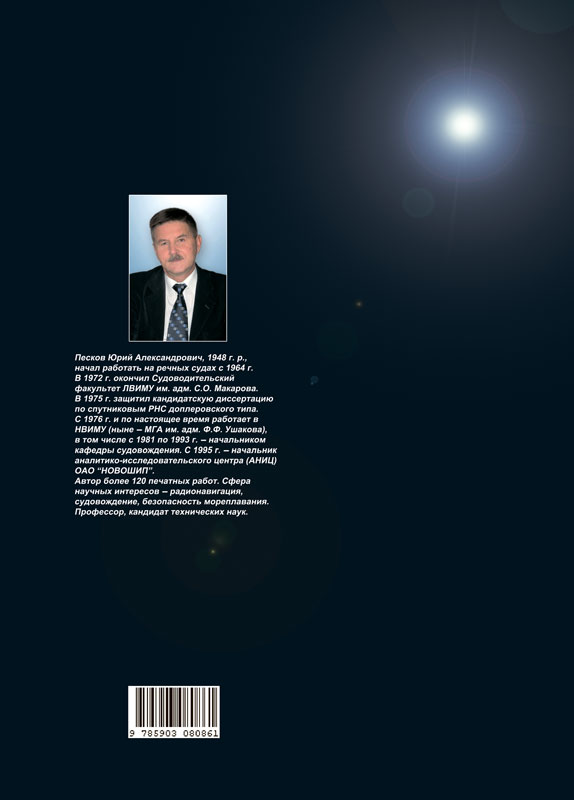 Песков Юрий Александрович, 1948 г. р., начал работать на речных судах с 1964 г. В 1972 г. окончил Судоводительский факультет ЛВИМУ им. адм. С.О. Макарова. В 1975 г. защитил кандидатскую диссертацию по спутниковым РНС доплеровского типа. С 1976 г. и по настоящее время работает в НВИМУ (ныне – МГА им. адм. Ф.Ф. Ушакова), в том числе с 1981 по 1993 г. – начальником кафедры судовождения. С 1995 г. – начальник аналитико-исследовательского центра (АНИЦ) ОАО "НОВОШИП".
Автор более 120 печатных работ. Сфера научных интересов – радионавигация, судовождение, безопасность мореплавания. Профессор, кандидат технических наук.

9 785903 080861